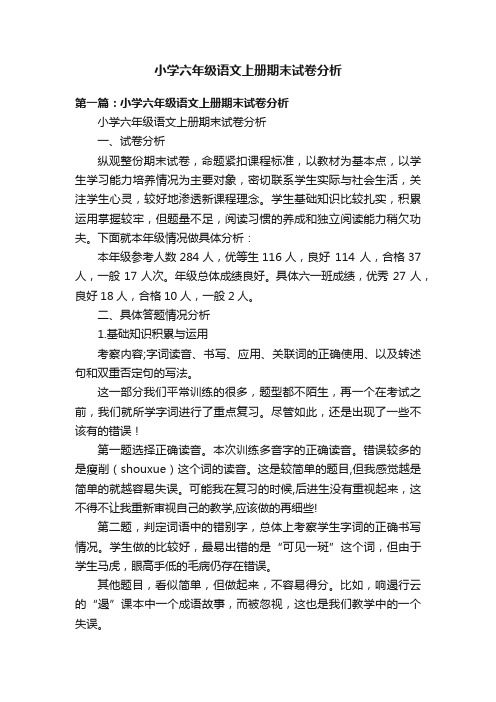 小学六年级语文上册期末试卷分析

第一篇：小学六年级语文上册期末试卷分析

小学六年级语文上册期末试卷分析

一、试卷分析

纵观整份期末试卷，命题紧扣课程标准，以教材为基本点，以学生学习能力培养情况为主要对象，密切联系学生实际与社会生活，关注学生心灵，较好地渗透新课程理念。学生基础知识比较扎实，积累运用掌握较牢，但题量不足，阅读习惯的养成和独立阅读能力稍欠功夫。下面就本年级情况做具体分析：

本年级参考人数 284 人，优等生 116 人，良好 114 人，合格 37 人，一般 17 人次。年级总体成绩良好。具体六一班成绩，优秀 27 人，良好 18 人，合格 10 人，一般 2 人。

二、具体答题情况分析

1.基础知识积累与运用

考察内容;字词读音、书写、应用、关联词的正确使用、以及转述句和双重否定句的写法。

这一部分我们平常训练的很多，题型都不陌生，再一个在考试之前，我们就所学字词进行了重点复习。尽管如此，还是出现了一些不该有的错误！

第一题选择正确读音。本次训练多音字的正确读音。错误较多的是瘦削（shouxue）这个词的读音。这是较简单的题目,但我感觉越是简单的就越容易失误。可能我在复习的时候,后进生没有重视起来，这不得不让我重新审视自己的教学,应该做的再细些!

第二题，判定词语中的错别字，总体上考察学生字词的正确书写情况。学生做的比较好，最易出错的是“可见一斑”这个词，但由于学生马虎，眼高手低的毛病仍存在错误。

其他题目，看似简单，但做起来，不容易得分。比如，响遏行云的“遏”课本中一个成语故事，而被忽视，这也是我们教学中的一个失误。